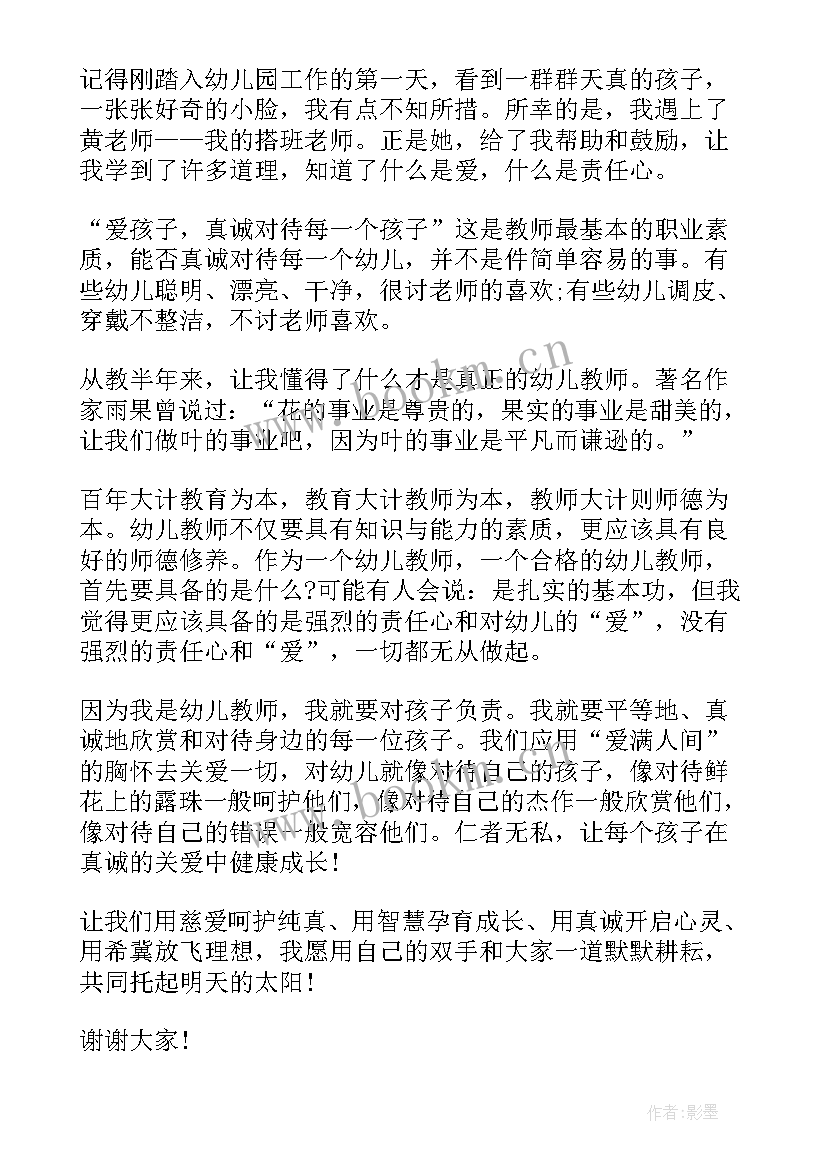 记得刚踏入幼儿园工作的第一天，看到一群群天真的孩子，一张张好奇的小脸，我有点不知所措。所幸的是，我遇上了黄老师——我的搭班老师。正是她，给了我帮助和鼓励，让我学到了许多道理，知道了什么是爱，什么是责任心。

“爱孩子，真诚对待每一个孩子”这是教师最基本的职业素质，能否真诚对待每一个幼儿，并不是件简单容易的事。有些幼儿聪明、漂亮、干净，很讨老师的喜欢;有些幼儿调皮、穿戴不整洁，不讨老师喜欢。

从教半年来，让我懂得了什么才是真正的幼儿教师。著名作家雨果曾说过：“花的事业是尊贵的，果实的事业是甜美的，让我们做叶的事业吧，因为叶的事业是平凡而谦逊的。”

百年大计教育为本，教育大计教师为本，教师大计则师德为本。幼儿教师不仅要具有知识与能力的素质，更应该具有良好的师德修养。作为一个幼儿教师，一个合格的幼儿教师，首先要具备的是什么?可能有人会说：是扎实的基本功，但我觉得更应该具备的是强烈的责任心和对幼儿的“爱”，没有强烈的责任心和“爱”，一切都无从做起。

因为我是幼儿教师，我就要对孩子负责。我就要平等地、真诚地欣赏和对待身边的每一位孩子。我们应用“爱满人间”的胸怀去关爱一切，对幼儿就像对待自己的孩子，像对待鲜花上的露珠一般呵护他们，像对待自己的杰作一般欣赏他们，像对待自己的错误一般宽容他们。仁者无私，让每个孩子在真诚的关爱中健康成长！

让我们用慈爱呵护纯真、用智慧孕育成长、用真诚开启心灵、用希冀放飞理想，我愿用自己的双手和大家一道默默耕耘，共同托起明天的太阳！

谢谢大家！

www.bookm.cn

作者:影墨